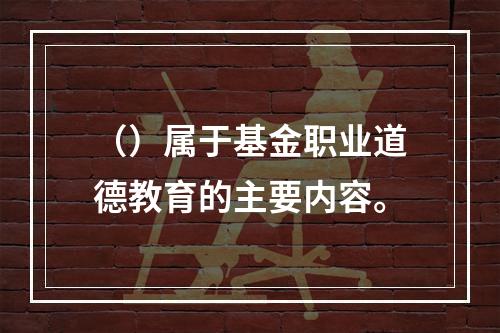 （）属于基金职业道德教育的主要内容。